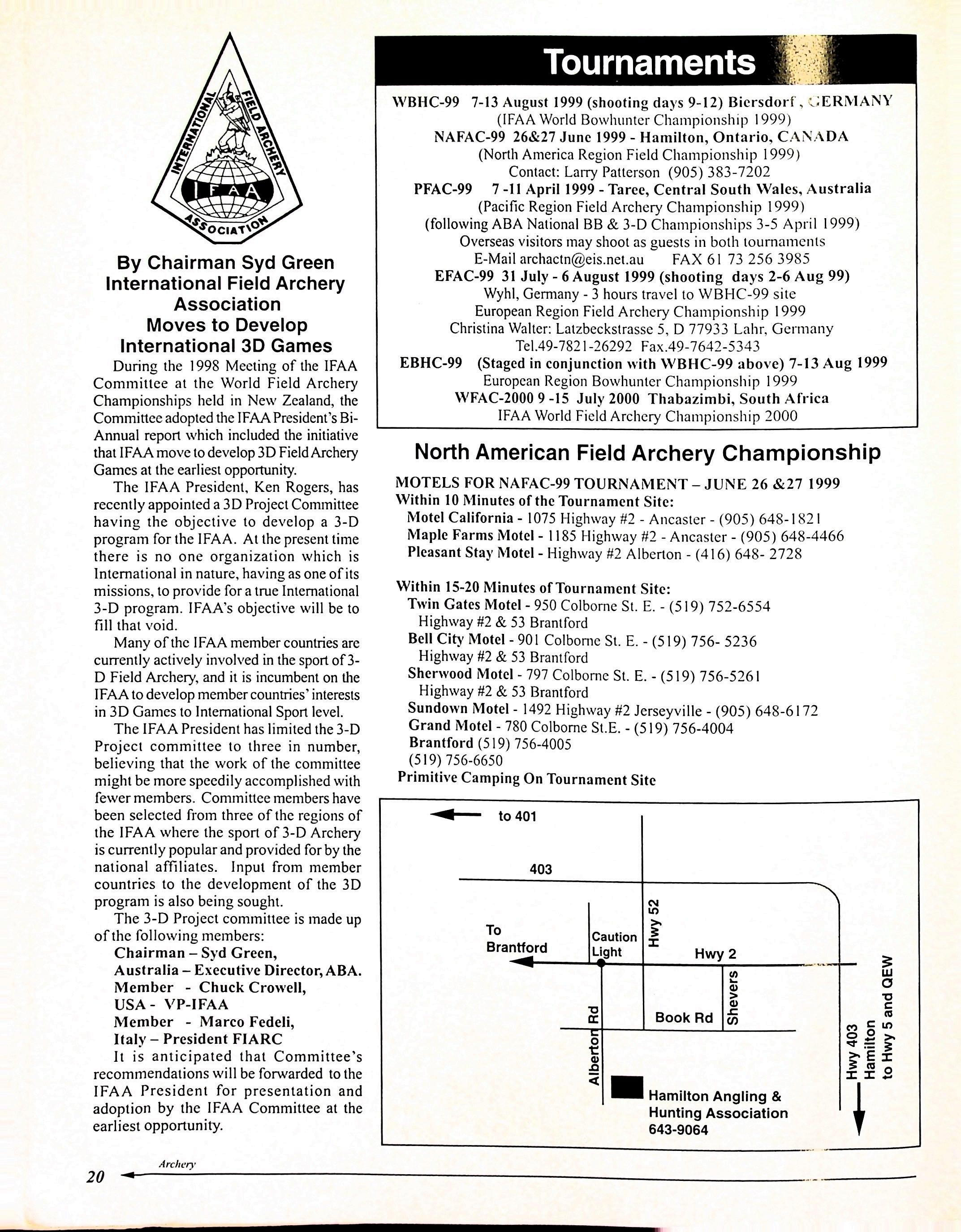 INTERNATIONAL FIELD ARCHERY ASSOCIATION
IFAA

By Chairman Syd Green
International Field Archery Association
Moves to Develop International 3D Games

During the 1998 Meeting of the IFAA Committee at the World Field Archery Championships held in New Zealand, the Committee adopted the IFAA President's Bi-Annual report which included the initiative that IFAA move to develop 3D Field Archery Games at the earliest opportunity.

The IFAA President, Ken Rogers, has recently appointed a 3D Project Committee having the objective to develop a 3-D program for the IFAA. At the present time there is no one organization which is International in nature, having as one of its missions, to provide for a true International 3-D program. IFAA's objective will be to fill that void.

Many of the IFAA member countries are currently actively involved in the sport of 3-D Field Archery, and it is incumbent on the IFAA to develop member countries' interests in 3D Games to International Sport level.

The IFAA President has limited the 3-D Project committee to three in number, believing that the work of the committee might be more speedily accomplished with fewer members. Committee members have been selected from three of the regions of the IFAA where the sport of 3-D Archery is currently popular and provided for by the national affiliates. Input from member countries to the development of the 3D program is also being sought.

The 3-D Project committee is made up of the following members:
Chairman – Syd Green,
Australia – Executive Director, ABA.
Member - Chuck Crowell,
USA - VP-IFAA
Member - Marco Fedeli,
Italy – President FIARC

It is anticipated that Committee's recommendations will be forwarded to the IFAA President for presentation and adoption by the IFAA Committee at the earliest opportunity.

Tournaments

WBHC-99 7-13 August 1999 (shooting days 9-12) Biersdorf, GERMANY
(IFAA World Bowhunter Championship 1999)
NAFAC-99 26&27 June 1999 - Hamilton, Ontario, CANADA
(North America Region Field Championship 1999)
Contact: Larry Patterson (905) 383-7202
PFAC-99 7 -11 April 1999 - Taree, Central South Wales, Australia
(Pacific Region Field Archery Championship 1999)
(following ABA National BB & 3-D Championships 3-5 April 1999)
Overseas visitors may shoot as guests in both tournaments
E-Mail archactn@eis.net.au FAX 61 73 256 3985
EFAC-99 31 July - 6 August 1999 (shooting days 2-6 Aug 99)
Wyhl, Germany - 3 hours travel to WBHC-99 site
European Region Field Archery Championship 1999
Christina Walter: Latzbeckstrasse 5, D 77933 Lahr, Germany
Tel.49-7821-26292 Fax.49-7642-5343
EBHC-99 (Staged in conjunction with WBHC-99 above) 7-13 Aug 1999
European Region Bowhunter Championship 1999
WFAC-2000 9 -15 July 2000 Thabazimbi, South Africa
IFAA World Field Archery Championship 2000

North American Field Archery Championship

MOTELS FOR NAFAC-99 TOURNAMENT – JUNE 26 &27 1999
Within 10 Minutes of the Tournament Site:
Motel California - 1075 Highway #2 - Ancaster - (905) 648-1821
Maple Farms Motel - 1185 Highway #2 - Ancaster - (905) 648-4466
Pleasant Stay Motel - Highway #2 Alberton - (416) 648- 2728

Within 15-20 Minutes of Tournament Site:
Twin Gates Motel - 950 Colborne St. E. - (519) 752-6554
Highway #2 & 53 Brantford
Bell City Motel - 901 Colborne St. E. - (519) 756- 5236
Highway #2 & 53 Brantford
Sherwood Motel - 797 Colborne St. E. - (519) 756-5261
Highway #2 & 53 Brantford
Sundown Motel - 1492 Highway #2 Jerseyville - (905) 648-6172
Grand Motel - 780 Colborne St.E. - (519) 756-4004
Brantford (519) 756-4005
(519) 756-6650
Primitive Camping On Tournament Site

to 401
403
To Brantford
Caution Light
Hwy 52
Hwy 2
Shevers
Book Rd
Alberton Rd
Hwy 403
Hamilton
to Hwy 5 and QEW
Hamilton Angling & Hunting Association
643-9064

20 Archery